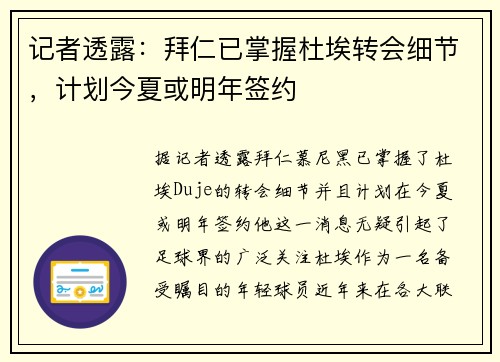 记者透露：拜仁已掌握杜埃转会细节，计划今夏或明年签约

据记者透露拜仁慕尼黑已掌握了杜埃Duje的转会细节并且计划在今夏或明年签约他这一消息无疑引起了足球界的广泛关注杜埃作为一名备受瞩目的年轻球员近年来在各大联